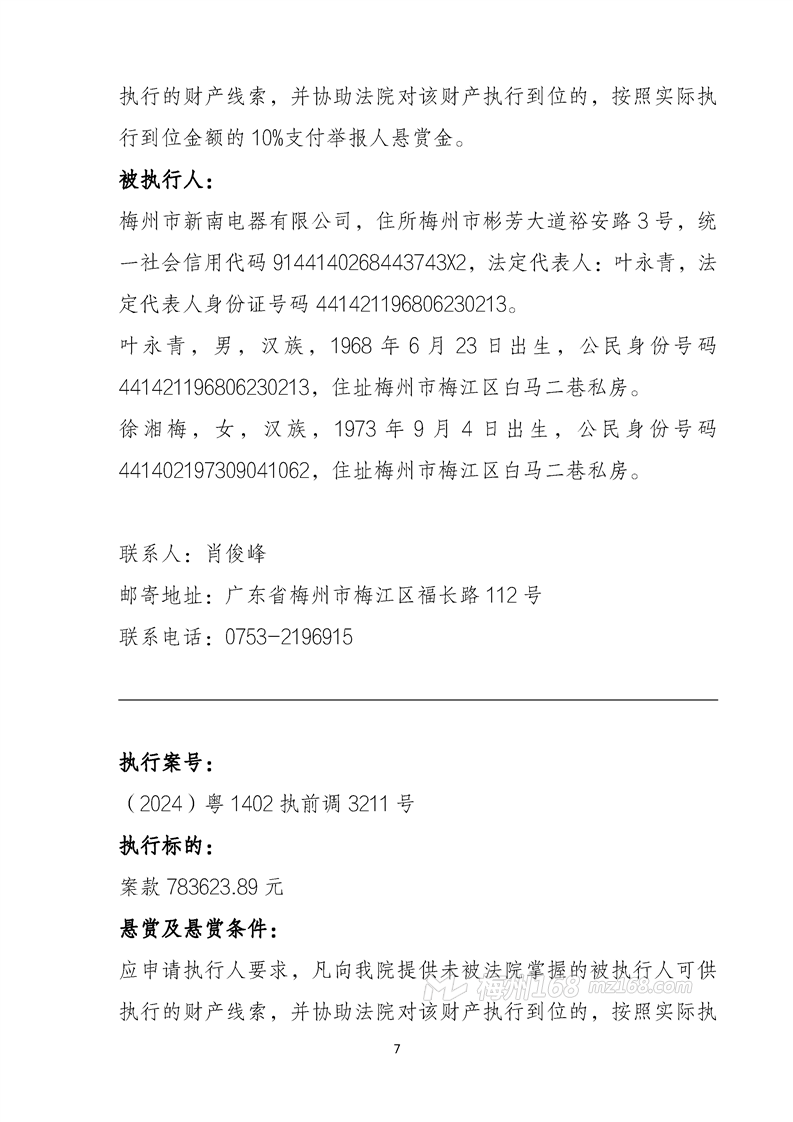 执行的财产线索，并协助法院对该财产执行到位的，按照实际执行到位金额的10%支付举报人悬赏金。

被执行人：

梅州市新南电器有限公司，住所梅州市彬芳大道裕安路3号，统一社会信用代码914414026844374３X2，法定代表人：叶永青，法定代表人身份证号码441421196806230213。

叶永青，男，汉族，1968年6月23日出生，公民身份号码441421196806230213，住址梅州市梅江区白马二巷私房。

徐湘梅，女，汉族，1973年9月4日出生，公民身份号码441402197309041062，住址梅州市梅江区白马二巷私房。

联系人：肖俊峰

邮寄地址：广东省梅州市梅江区福长路112号

联系电话：0753-2196915

执行案号：

（2024）粤1402执前调3211号

执行标的：

案款783623.89元

悬赏及悬赏条件：

应申请执行人要求，凡向我院提供未被法院掌握的被执行人可供执行的财产线索，并协助法院对该财产执行到位的，按照实际执

7

梅州168 mz168.com